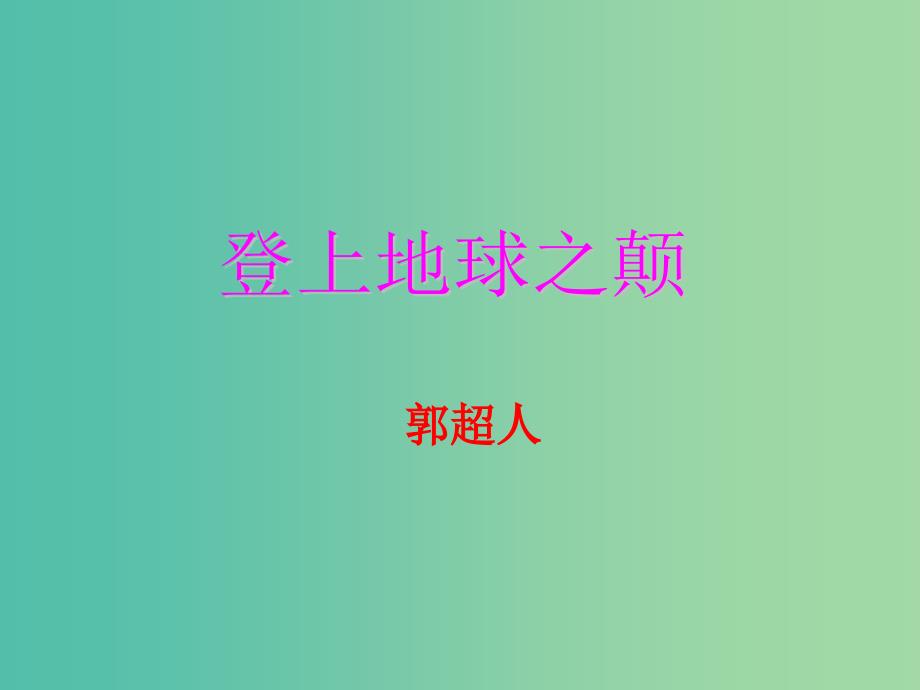 登上地球之颠

郭超人